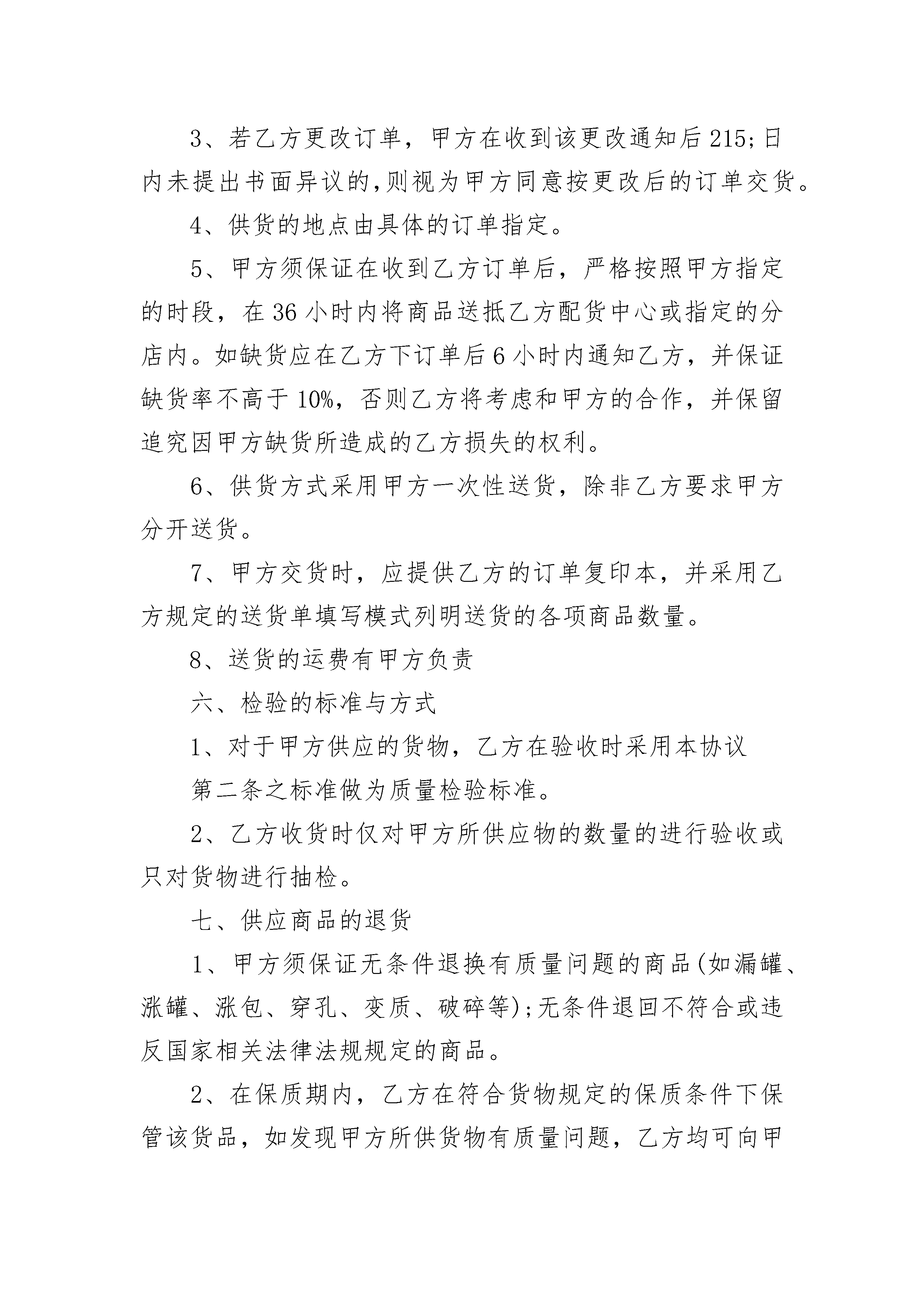 3、若乙方更改订单，甲方在收到该更改通知后215;日内未提出书面异议的,则视为甲方同意按更改后的订单交货。

4、供货的地点由具体的订单指定。

5、甲方须保证在收到乙方订单后，严格按照甲方指定的时段，在36小时内将商品送抵乙方配货中心或指定的分店内。如缺货应在乙方下订单后6小时内通知乙方，并保证缺货率不高于10%，否则乙方将考虑和甲方的合作，并保留追究因甲方缺货所造成的乙方损失的权利。

6、供货方式采用甲方一次性送货，除非乙方要求甲方分开送货。

7、甲方交货时，应提供乙方的订单复印本，并采用乙方规定的送货单填写模式列明送货的各项商品数量。

8、送货的运费有甲方负责

六、检验的标准与方式

1、对于甲方供应的货物，乙方在验收时采用本协议

第二条之标准做为质量检验标准。

2、乙方收货时仅对甲方所供应物的数量的进行验收或只对货物进行抽检。

七、供应商品的退货

1、甲方须保证无条件退换有质量问题的商品(如漏罐、涨罐、涨包、穿孔、变质、破碎等);无条件退回不符合或违反国家相关法律法规规定的商品。

2、在保质期内，乙方在符合货物规定的保质条件下保管该货品，如发现甲方所供货物有质量问题，乙方均可向甲